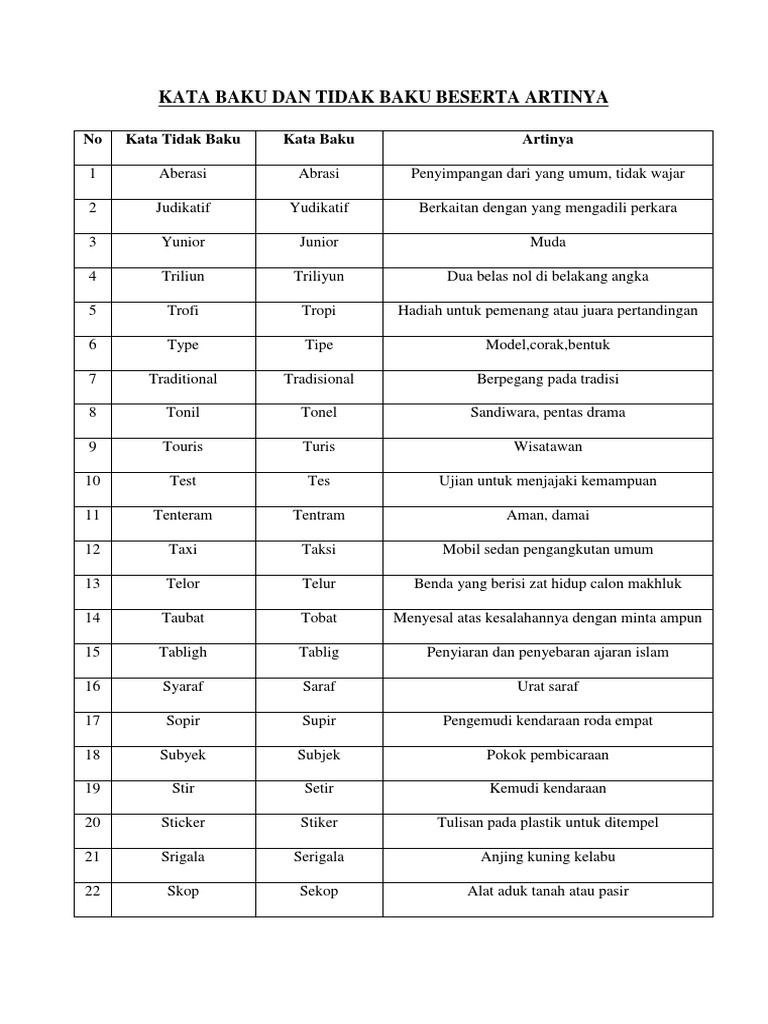 KATA BAKU DAN TIDAK BAKU BESERTA ARTINYA

| No | Kata Tidak Baku | Kata Baku | Artinya |
|---|---|---|---|
| 1 | Aberasi | Abrasi | Penyimpangan dari yang umum, tidak wajar |
| 2 | Judikatif | Yudikatif | Berkaitan dengan yang mengadili perkara |
| 3 | Yunior | Junior | Muda |
| 4 | Triliun | Triliyun | Dua belas nol di belakang angka |
| 5 | Trofi | Tropi | Hadiah untuk pemenang atau juara pertandingan |
| 6 | Type | Tipe | Model,corak,bentuk |
| 7 | Traditional | Tradisional | Berpegang pada tradisi |
| 8 | Tonil | Tonel | Sandiwara, pentas drama |
| 9 | Touris | Turis | Wisatawan |
| 10 | Test | Tes | Ujian untuk menjajaki kemampuan |
| 11 | Tenteram | Tentram | Aman, damai |
| 12 | Taxi | Taksi | Mobil sedan pengangkutan umum |
| 13 | Telor | Telur | Benda yang berisi zat hidup calon makhluk |
| 14 | Taubat | Tobat | Menyesal atas kesalahannya dengan minta ampun |
| 15 | Tabligh | Tablig | Penyiaran dan penyebaran ajaran islam |
| 16 | Syaraf | Saraf | Urat saraf |
| 17 | Sopir | Supir | Pengemudi kendaraan roda empat |
| 18 | Subyek | Subjek | Pokok pembicaraan |
| 19 | Stir | Setir | Kemudi kendaraan |
| 20 | Sticker | Stiker | Tulisan pada plastik untuk ditempel |
| 21 | Srigala | Serigala | Anjing kuning kelabu |
| 22 | Skop | Sekop | Alat aduk tanah atau pasir |